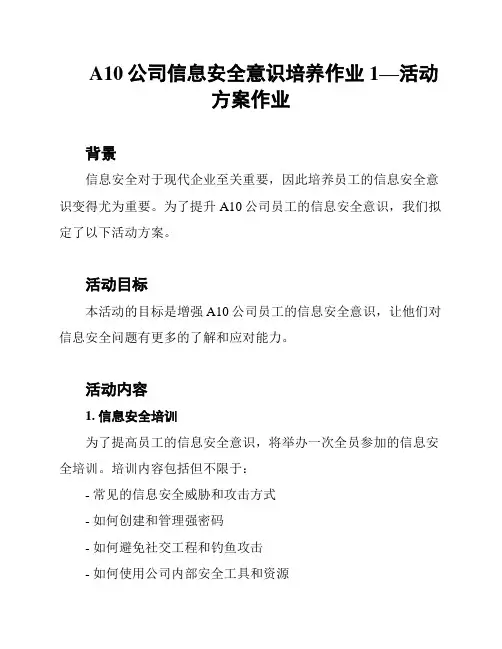 A10 公司信息安全意识培养作业 1—活动方案作业

背景

信息安全对于现代企业至关重要，因此培养员工的信息安全意识变得尤为重要。为了提升 A10 公司员工的信息安全意识，我们拟定了以下活动方案。

活动目标

本活动的目标是增强 A10 公司员工的信息安全意识，让他们对信息安全问题有更多的了解和应对能力。

活动内容

1. 信息安全培训

为了提高员工的信息安全意识，将举办一次全员参加的信息安全培训。培训内容包括但不限于：

- 常见的信息安全威胁和攻击方式

- 如何创建和管理强密码

- 如何避免社交工程和钓鱼攻击

- 如何使用公司内部安全工具和资源